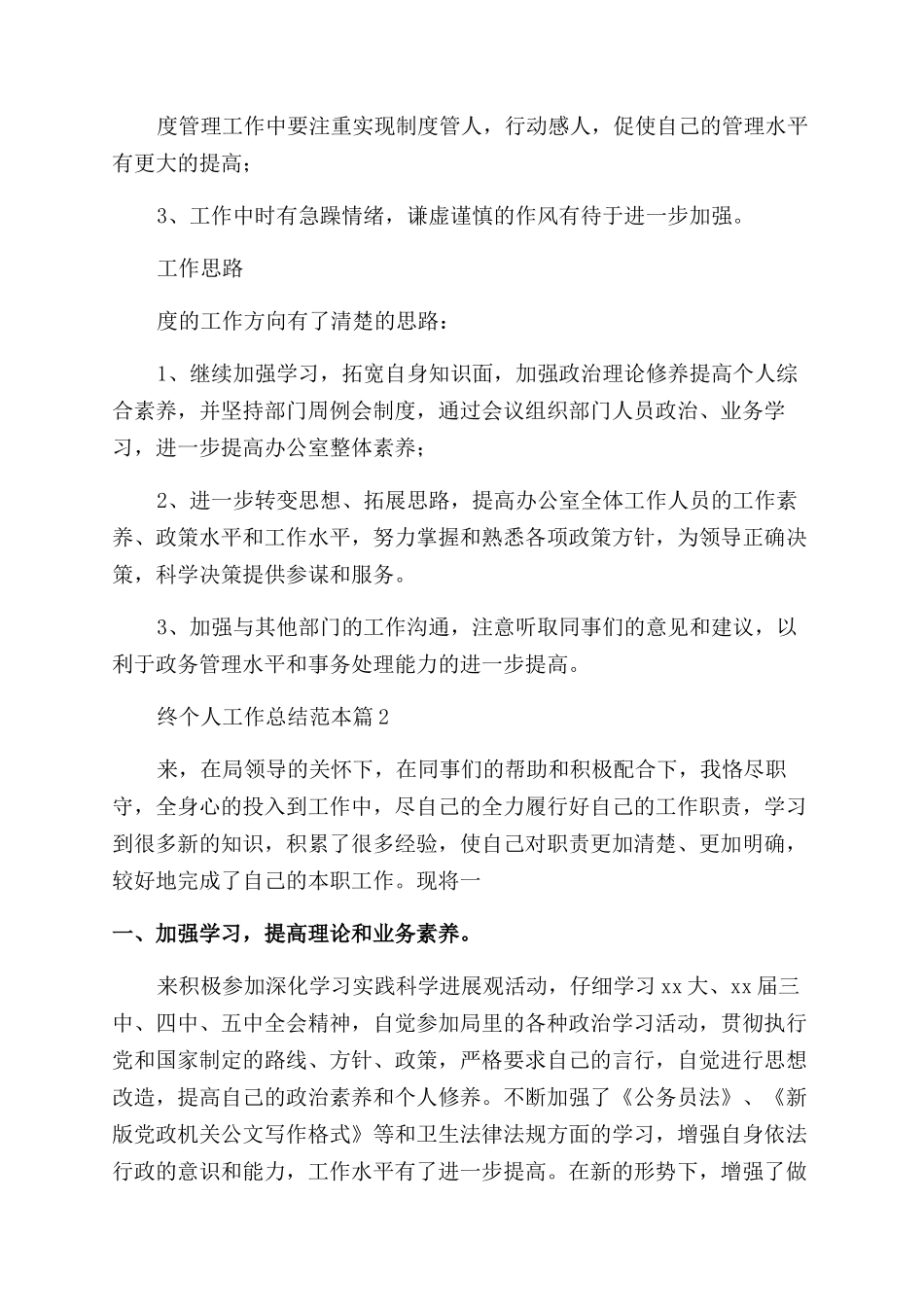 度管理工作中要注重实现制度管人，行动感人，促使自己的管理水平有更大的提高；

3、工作中时有急躁情绪，谦虚谨慎的作风有待于进一步加强。

工作思路

度的工作方向有了清楚的思路：

1、继续加强学习，拓宽自身知识面，加强政治理论修养提高个人综合素养，并坚持部门周例会制度，通过会议组织部门人员政治、业务学习，进一步提高办公室整体素养；

2、进一步转变思想、拓展思路，提高办公室全体工作人员的工作素养、政策水平和工作水平，努力掌握和熟悉各项政策方针，为领导正确决策，科学决策提供参谋和服务。

3、加强与其他部门的工作沟通，注意听取同事们的意见和建议，以利于政务管理水平和事务处理能力的进一步提高。

终个人工作总结范本篇2

来，在局领导的关怀下，在同事们的帮助和积极配合下，我恪尽职守，全身心的投入到工作中，尽自己的全力履行好自己的工作职责，学习到很多新的知识，积累了很多经验，使自己对职责更加清楚、更加明确，较好地完成了自己的本职工作。现将一

一、加强学习，提高理论和业务素养。

来积极参加深化学习实践科学进展观活动，仔细学习xx大、xx届三中、四中、五中全会精神，自觉参加局里的各种政治学习活动，贯彻执行党和国家制定的路线、方针、政策，严格要求自己的言行，自觉进行思想改造，提高自己的政治素养和个人修养。不断加强了《公务员法》、《新版党政机关公文写作格式》等和卫生法律法规方面的学习，增强自身依法行政的意识和能力，工作水平有了进一步提高。在新的形势下，增强了做